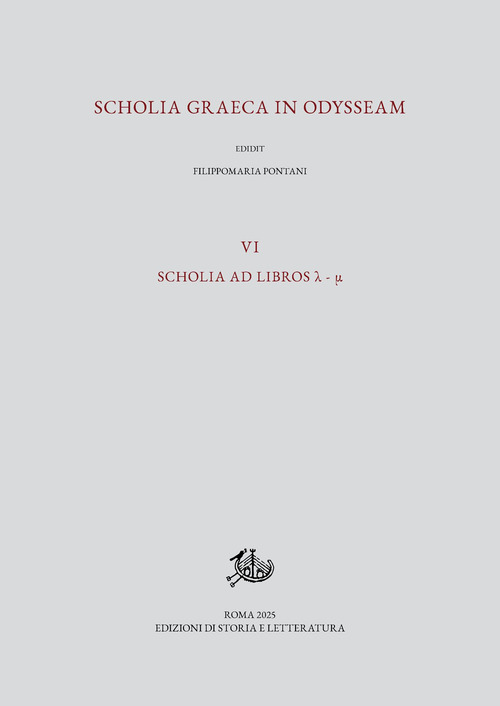 SCHOLIA GRAECA IN ODYSSEAM

EDIDIT

FILIPPOMARIA PONTANI

VI

SCHOLIA AD LIBROS λ - μ

ROMA 2025
EDIZIONI DI STORIA E LETTERATURA